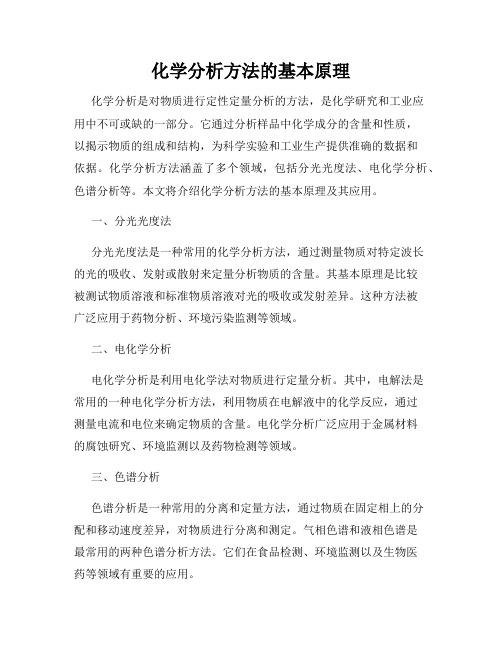 化学分析方法的基本原理

化学分析是对物质进行定性定量分析的方法，是化学研究和工业应用中不可或缺的一部分。它通过分析样品中化学成分的含量和性质，以揭示物质的组成和结构，为科学实验和工业生产提供准确的数据和依据。化学分析方法涵盖了多个领域，包括分光光度法、电化学分析、色谱分析等。本文将介绍化学分析方法的基本原理及其应用。

一、分光光度法

分光光度法是一种常用的化学分析方法，通过测量物质对特定波长的光的吸收、发射或散射来定量分析物质的含量。其基本原理是比较被测试物质溶液和标准物质溶液对光的吸收或发射差异。这种方法被广泛应用于药物分析、环境污染监测等领域。

二、电化学分析

电化学分析是利用电化学法对物质进行定量分析。其中，电解法是常用的一种电化学分析方法，利用物质在电解液中的化学反应，通过测量电流和电位来确定物质的含量。电化学分析广泛应用于金属材料的腐蚀研究、环境监测以及药物检测等领域。

三、色谱分析

色谱分析是一种常用的分离和定量方法，通过物质在固定相上的分配和移动速度差异，对物质进行分离和测定。气相色谱和液相色谱是最常用的两种色谱分析方法。它们在食品检测、环境监测以及生物医药等领域有重要的应用。